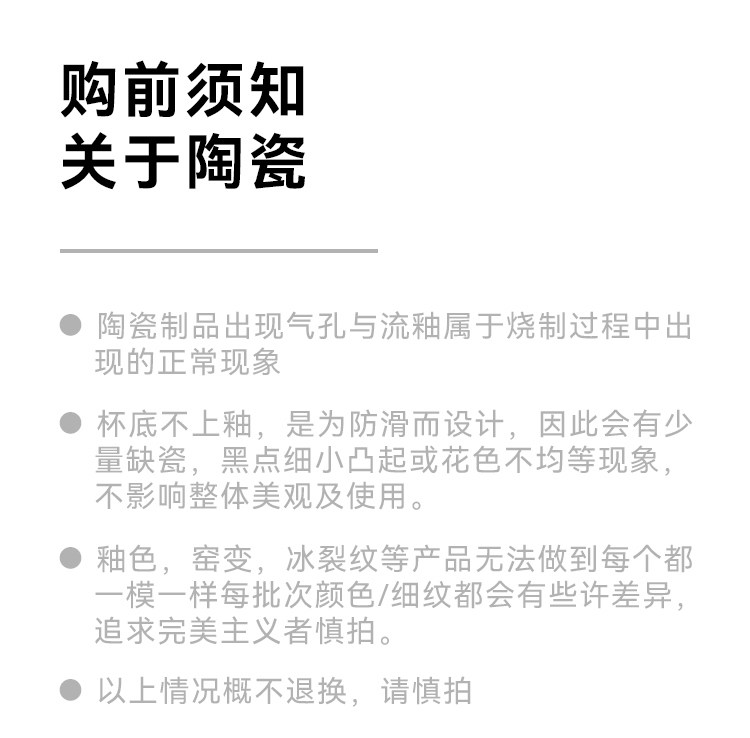 购前须知
关于陶瓷

● 陶瓷制品出现气孔与流釉属于烧制过程中出现的正常现象

● 杯底不上釉，是为防滑而设计，因此会有少量缺瓷，黑点细小凸起或花色不均等现象，不影响整体美观及使用。

● 釉色，窑变，冰裂纹等产品无法做到每个都一模一样每批次颜色/细纹都会有些许差异，追求完美主义者慎拍。

● 以上情况概不退换，请慎拍